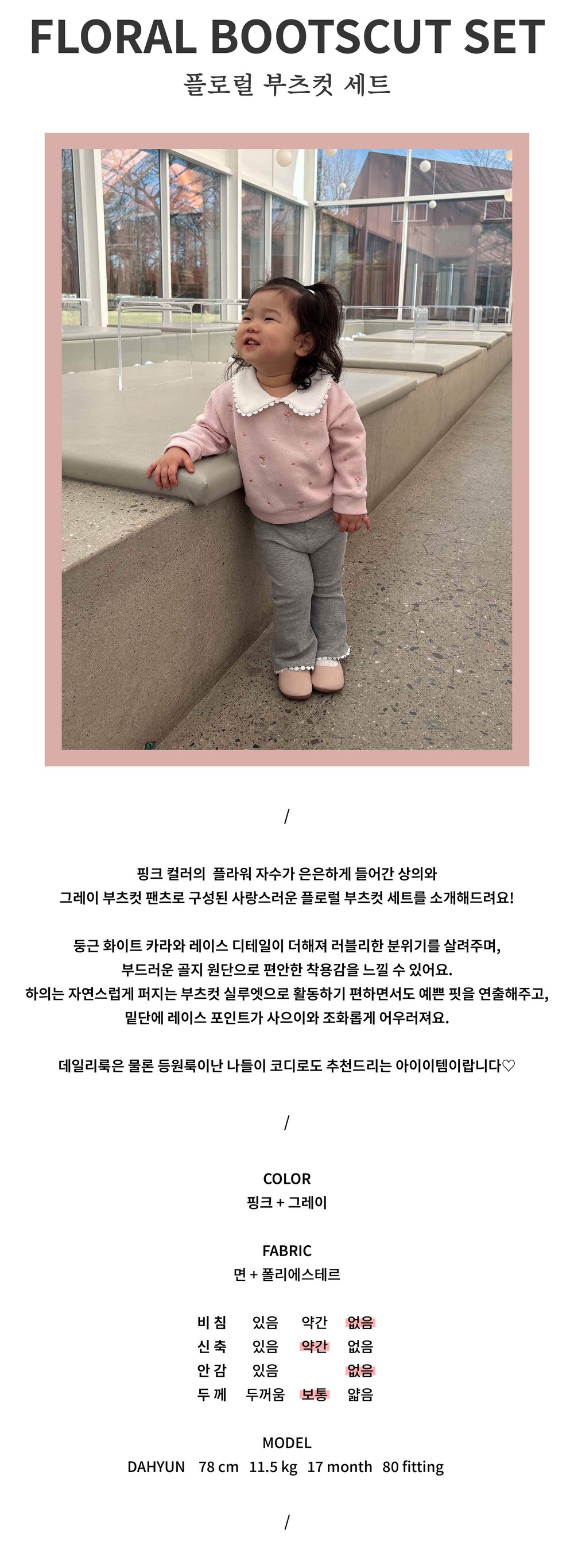 FLORAL BOOTSCUT SET
플로럴 부츠컷 세트

/

핑크 컬러의 플라워 자수가 은은하게 들어간 상의와 그레이 부츠컷 팬츠로 구성된 사랑스러운 플로럴 부츠컷 세트를 소개해드려요!

둥근 화이트 카라와 레이스 디테일이 더해져 러블리한 분위기를 살려주며, 부드러운 골지 원단으로 편안한 착용감을 느낄 수 있어요.
하의는 자연스럽게 퍼지는 부츠컷 실루엣으로 활동하기 편하면서도 예쁜 핏을 연출해주고, 밑단에 레이스 포인트가 사으이와 조화롭게 어우러져요.

데일리룩은 물론 등원룩이난 나들이 코디로도 추천드리는 아이이템이랍니다♡

/

COLOR
핑크 + 그레이

FABRIC
면 + 폴리에스테르

| 비 침 | 있음 | 약간 | 없음 |
|---|---|---|---|
| 신 축 | 있음 | 약간 | 없음 |
| 안 감 | 있음 | | 없음 |
| 두 께 | 두꺼움 | 보통 | 얇음 |

MODEL
DAHYUN 78 cm 11.5 kg 17 month 80 fitting

/